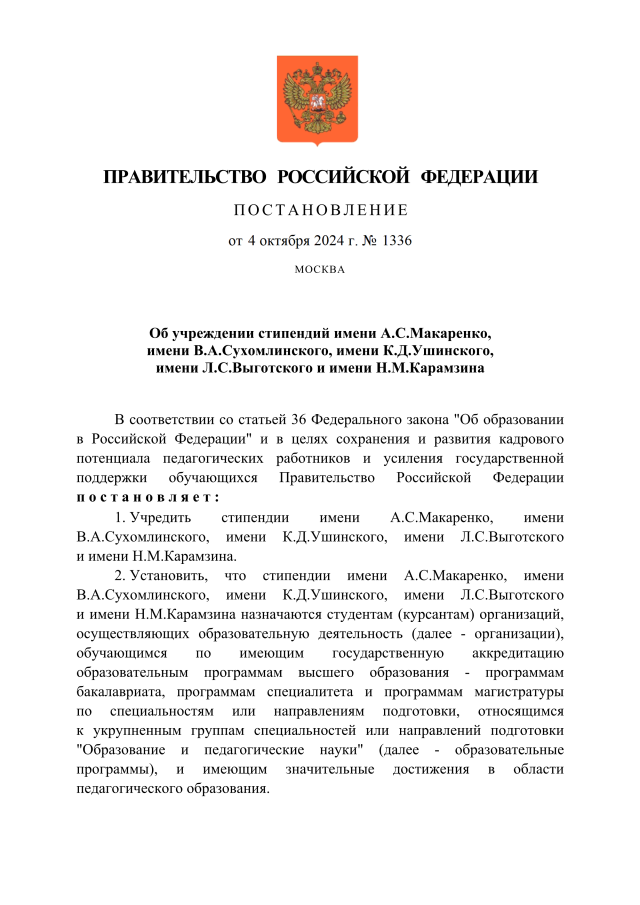 ПРАВИТЕЛЬСТВО РОССИЙСКОЙ ФЕДЕРАЦИИ

ПОСТАНОВЛЕНИЕ

от 4 октября 2024 г. № 1336

МОСКВА

Об учреждении стипендий имени А.С.Макаренко, имени В.А.Сухомлинского, имени К.Д.Ушинского, имени Л.С.Выготского и имени Н.М.Карамзина

В соответствии со статьей 36 Федерального закона "Об образовании в Российской Федерации" и в целях сохранения и развития кадрового потенциала педагогических работников и усиления государственной поддержки обучающихся Правительство Российской Федерации постановляет:

1. Учредить стипендии имени А.С.Макаренко, имени В.А.Сухомлинского, имени К.Д.Ушинского, имени Л.С.Выготского и имени Н.М.Карамзина.

2. Установить, что стипендии имени А.С.Макаренко, имени В.А.Сухомлинского, имени К.Д.Ушинского, имени Л.С.Выготского и имени Н.М.Карамзина назначаются студентам (курсантам) организаций, осуществляющих образовательную деятельность (далее - организации), обучающимся по имеющим государственную аккредитацию образовательным программам высшего образования - программам бакалавриата, программам специалитета и программам магистратуры по специальностям или направлениям подготовки, относящимся к укрупненным группам специальностей или направлений подготовки "Образование и педагогические науки" (далее - образовательные программы), и имеющим значительные достижения в области педагогического образования.